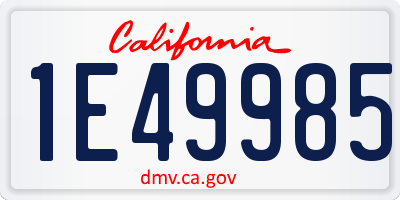 California

1E49985

dmv.ca.gov